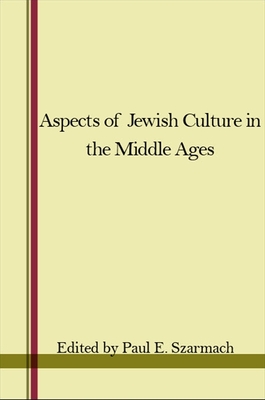 Aspects of Jewish Culture in the Middle Ages

Edited by Paul E. Szarmach